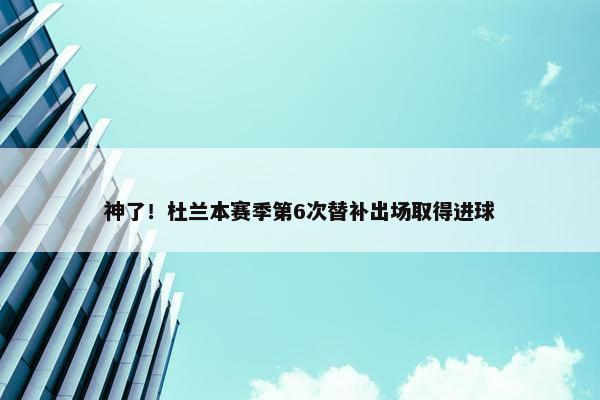 神了！杜兰本赛季第6次替补出场取得进球